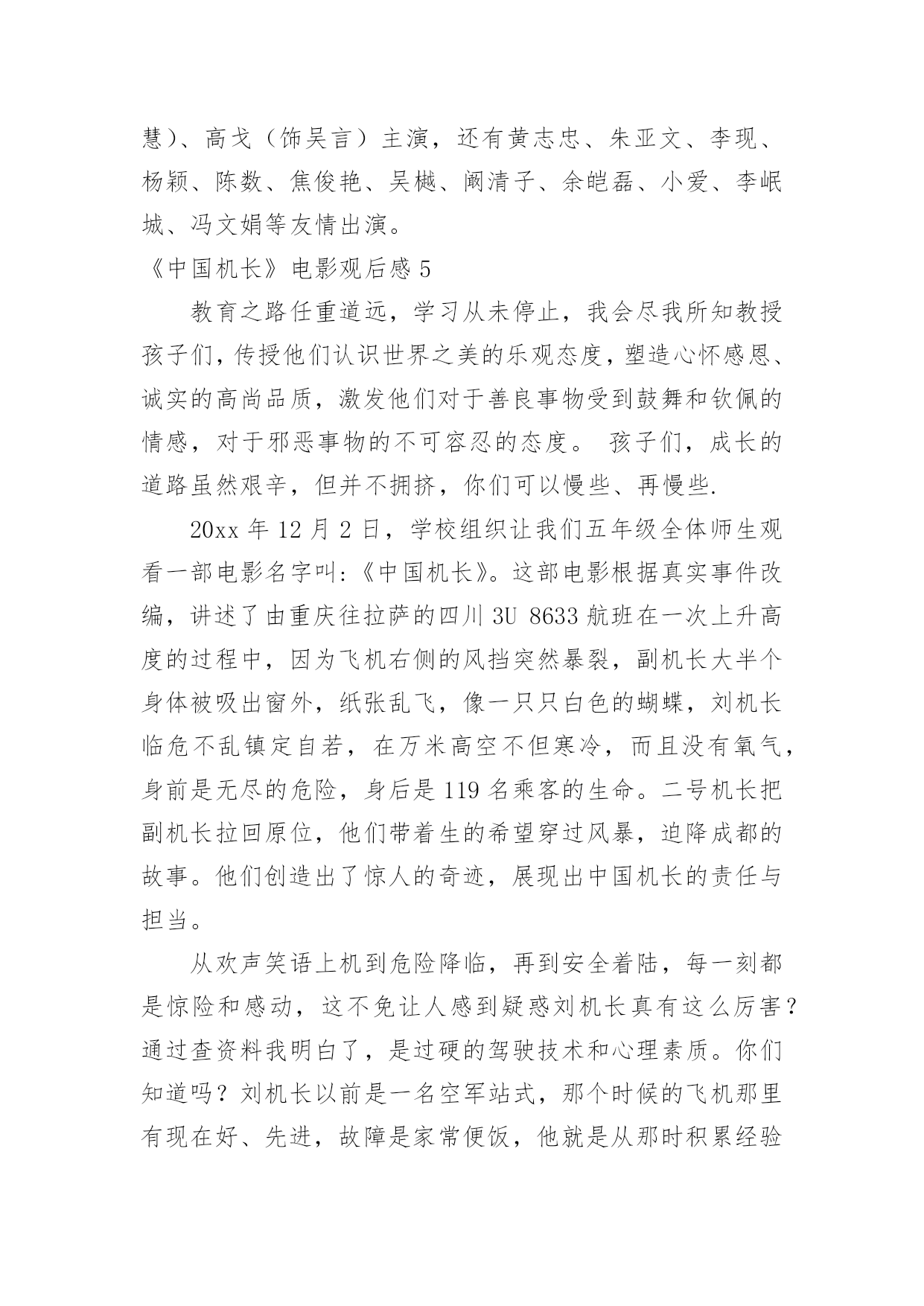 慧）、高戈（饰吴言）主演，还有黄志忠、朱亚文、李现、杨颖、陈数、焦俊艳、吴樾、阚清子、余皑磊、小爱、李岷城、冯文娟等友情出演。

《中国机长》电影观后感 5

教育之路任重道远，学习从未停止，我会尽我所知教授孩子们，传授他们认识世界之美的乐观态度，塑造心怀感恩、诚实的高尚品质，激发他们对于善良事物受到鼓舞和钦佩的情感，对于邪恶事物的不可容忍的态度。 孩子们，成长的道路虽然艰辛，但并不拥挤，你们可以慢些、再慢些.

20xx 年 12 月 2 日，学校组织让我们五年级全体师生观看一部电影名字叫:《中国机长》。这部电影根据真实事件改编，讲述了由重庆往拉萨的四川 3U 8633 航班在一次上升高度的过程中，因为飞机右侧的风挡突然暴裂，副机长大半个身体被吸出窗外，纸张乱飞，像一只只白色的蝴蝶，刘机长临危不乱镇定自若，在万米高空不但寒冷，而且没有氧气，身前是无尽的危险，身后是 119 名乘客的生命。二号机长把副机长拉回原位，他们带着生的希望穿过风暴，迫降成都的故事。他们创造出了惊人的奇迹，展现出中国机长的责任与担当。

从欢声笑语上机到危险降临，再到安全着陆，每一刻都是惊险和感动，这不免让人感到疑惑刘机长真有这么厉害？通过查资料我明白了，是过硬的驾驶技术和心理素质。你们知道吗？刘机长以前是一名空军站式，那个时候的飞机那里有现在好、先进，故障是家常便饭，他就是从那时积累经验